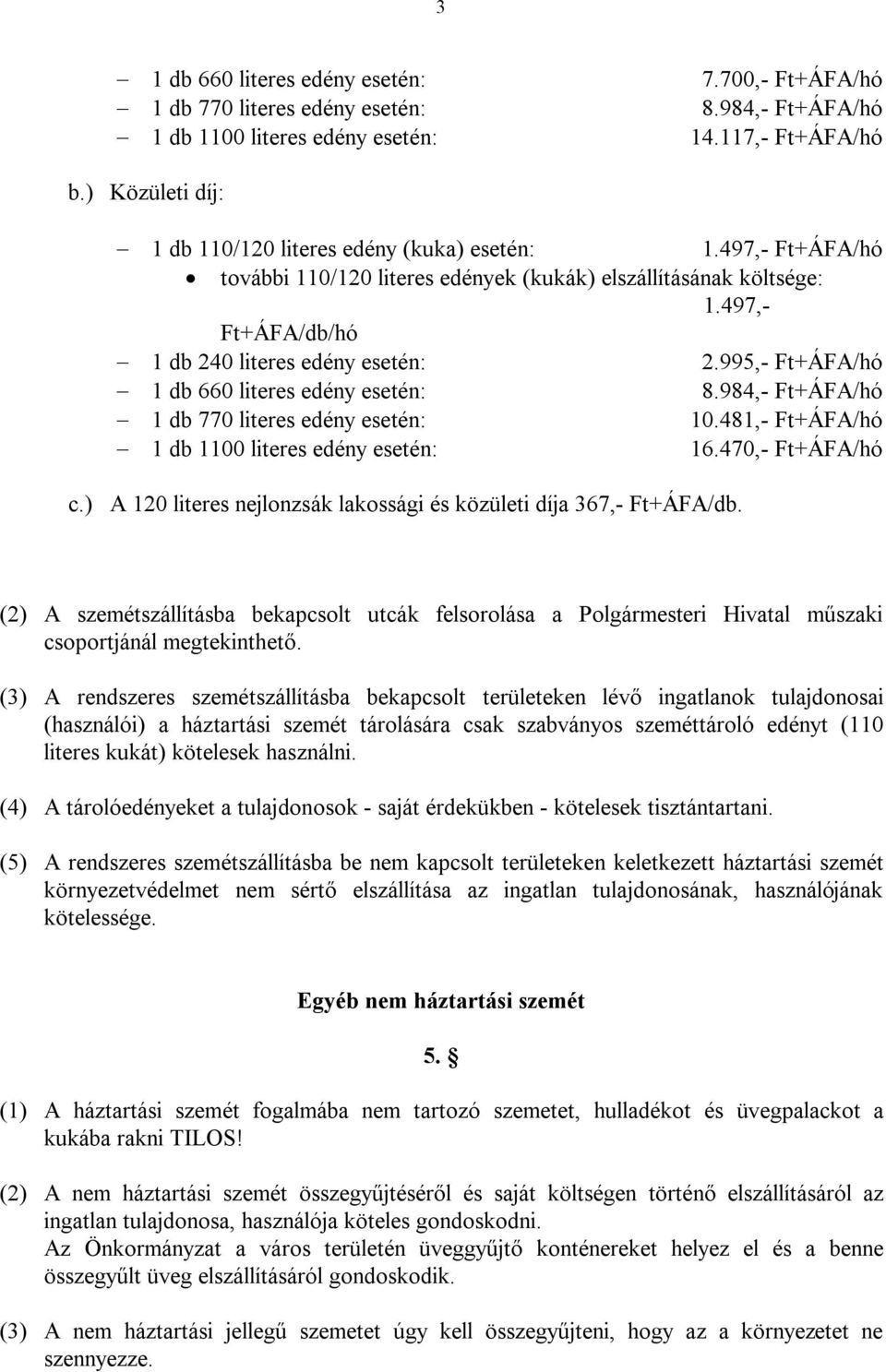 3

– 1 db 660 literes edény esetén: 7.700,- Ft+ÁFA/hó
– 1 db 770 literes edény esetén: 8.984,- Ft+ÁFA/hó
– 1 db 1100 literes edény esetén: 14.117,- Ft+ÁFA/hó

b.) Közületi díj:

– 1 db 110/120 literes edény (kuka) esetén: 1.497,- Ft+ÁFA/hó
• további 110/120 literes edények (kukák) elszállításának költsége: 1.497,- Ft+ÁFA/db/hó
– 1 db 240 literes edény esetén: 2.995,- Ft+ÁFA/hó
– 1 db 660 literes edény esetén: 8.984,- Ft+ÁFA/hó
– 1 db 770 literes edény esetén: 10.481,- Ft+ÁFA/hó
– 1 db 1100 literes edény esetén: 16.470,- Ft+ÁFA/hó

c.) A 120 literes nejlonzsák lakossági és közületi díja 367,- Ft+ÁFA/db.

(2) A szemétszállításba bekapcsolt utcák felsorolása a Polgármesteri Hivatal műszaki csoportjánál megtekinthető.

(3) A rendszeres szemétszállításba bekapcsolt területeken lévő ingatlanok tulajdonosai (használói) a háztartási szemét tárolására csak szabványos szeméttároló edényt (110 literes kukát) kötelesek használni.

(4) A tárolóedényeket a tulajdonosok - saját érdekükben - kötelesek tisztántartani.

(5) A rendszeres szemétszállításba be nem kapcsolt területeken keletkezett háztartási szemét környezetvédelmet nem sértő elszállítása az ingatlan tulajdonosának, használójának kötelessége.

Egyéb nem háztartási szemét

5. §

(1) A háztartási szemét fogalmába nem tartozó szemetet, hulladékot és üvegpalackot a kukába rakni TILOS!

(2) A nem háztartási szemét összegyűjtéséről és saját költségen történő elszállításáról az ingatlan tulajdonosa, használója köteles gondoskodni.
Az Önkormányzat a város területén üveggyűjtő konténereket helyez el és a benne összegyűlt üveg elszállításáról gondoskodik.

(3) A nem háztartási jellegű szemetet úgy kell összegyűjteni, hogy az a környezetet ne szennyezze.